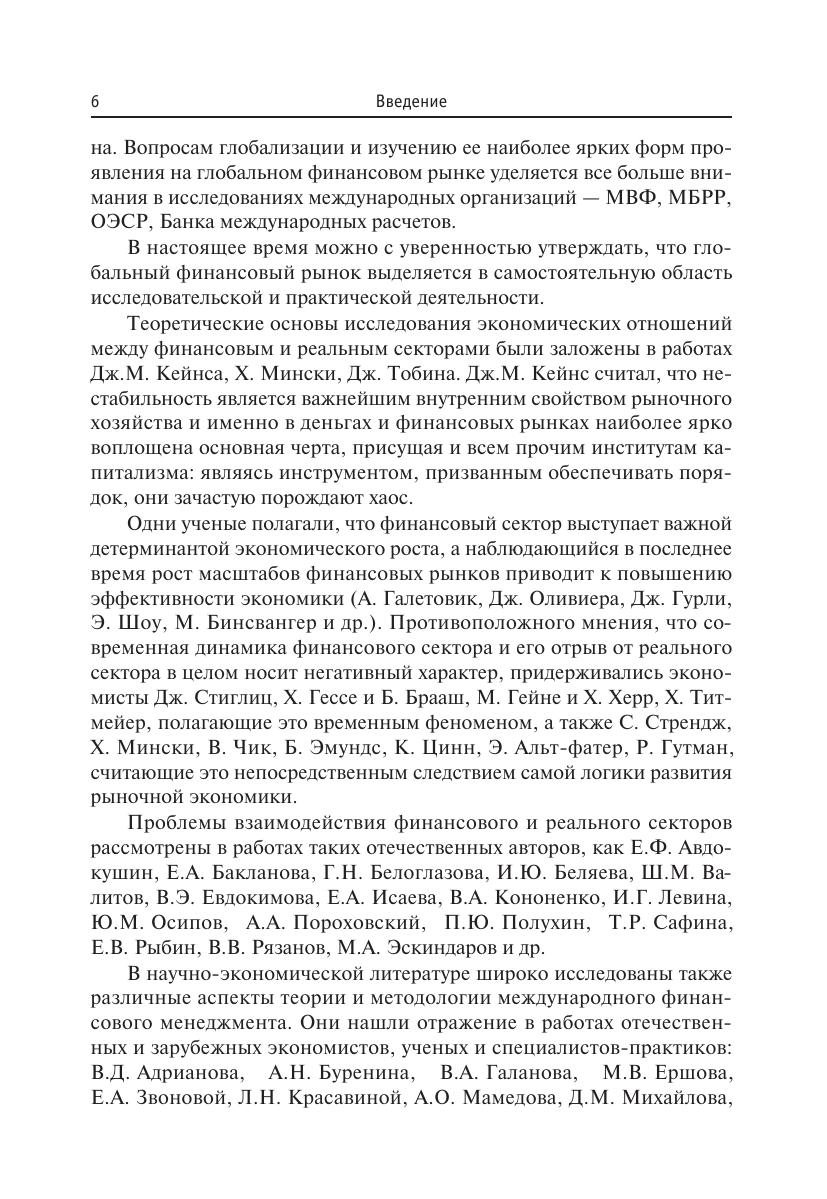 6 Введение

на. Вопросам глобализации и изучению ее наиболее ярких форм проявления на глобальном финансовом рынке уделяется все больше внимания в исследованиях международных организаций — МВФ, МБРР, ОЭСР, Банка международных расчетов.

В настоящее время можно с уверенностью утверждать, что глобальный финансовый рынок выделяется в самостоятельную область исследовательской и практической деятельности.

Теоретические основы исследования экономических отношений между финансовым и реальным секторами были заложены в работах Дж.М. Кейнса, Х. Мински, Дж. Тобина. Дж.М. Кейнс считал, что нестабильность является важнейшим внутренним свойством рыночного хозяйства и именно в деньгах и финансовых рынках наиболее ярко воплощена основная черта, присущая и всем прочим институтам капитализма: являясь инструментом, призванным обеспечивать порядок, они зачастую порождают хаос.

Одни ученые полагали, что финансовый сектор выступает важной детерминантой экономического роста, а наблюдающийся в последнее время рост масштабов финансовых рынков приводит к повышению эффективности экономики (А. Галетовик, Дж. Оливиера, Дж. Гурли, Э. Шоу, М. Бинсвангер и др.). Противоположного мнения, что современная динамика финансового сектора и его отрыв от реального сектора в целом носит негативный характер, придерживались экономисты Дж. Стиглиц, Х. Гессе и Б. Брааш, М. Гейне и Х. Херр, Х. Титмейер, полагающие это временным феноменом, а также С. Стрендж, Х. Мински, В. Чик, Б. Эмундс, К. Цинн, Э. Альт-фатер, Р. Гутман, считающие это непосредственным следствием самой логики развития рыночной экономики.

Проблемы взаимодействия финансового и реального секторов рассмотрены в работах таких отечественных авторов, как Е.Ф. Авдокушин, Е.А. Бакланова, Г.Н. Белоглазова, И.Ю. Беляева, Ш.М. Валитов, В.Э. Евдокимова, Е.А. Исаева, В.А. Кононенко, И.Г. Левина, Ю.М. Осипов, А.А. Пороховский, П.Ю. Полухин, Т.Р. Сафина, Е.В. Рыбин, В.В. Рязанов, М.А. Эскиндаров и др.

В научно-экономической литературе широко исследованы также различные аспекты теории и методологии международного финансового менеджмента. Они нашли отражение в работах отечественных и зарубежных экономистов, ученых и специалистов-практиков: В.Д. Адрианова, А.Н. Буренина, В.А. Галанова, М.В. Ершова, Е.А. Звоновой, Л.Н. Красавиной, А.О. Мамедова, Д.М. Михайлова,